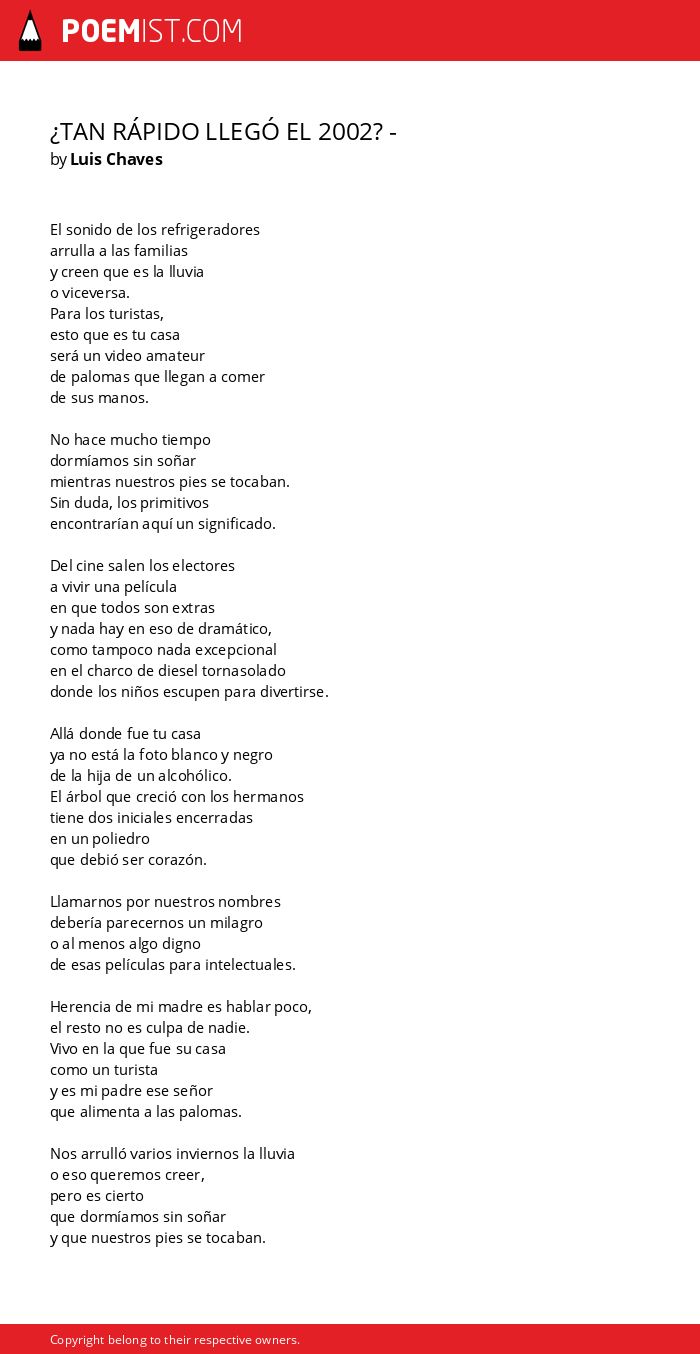 POEMIST.COM

¿TAN RÁPIDO LLEGÓ EL 2002? -
by Luis Chaves

El sonido de los refrigeradores
arrulla a las familias
y creen que es la lluvia
o viceversa.
Para los turistas,
esto que es tu casa
será un video amateur
de palomas que llegan a comer
de sus manos.

No hace mucho tiempo
dormíamos sin soñar
mientras nuestros pies se tocaban.
Sin duda, los primitivos
encontrarían aquí un significado.

Del cine salen los electores
a vivir una película
en que todos son extras
y nada hay en eso de dramático,
como tampoco nada excepcional
en el charco de diesel tornasolado
donde los niños escupen para divertirse.

Allá donde fue tu casa
ya no está la foto blanco y negro
de la hija de un alcohólico.
El árbol que creció con los hermanos
tiene dos iniciales encerradas
en un poliedro
que debió ser corazón.

Llamarnos por nuestros nombres
debería parecernos un milagro
o al menos algo digno
de esas películas para intelectuales.

Herencia de mi madre es hablar poco,
el resto no es culpa de nadie.
Vivo en la que fue su casa
como un turista
y es mi padre ese señor
que alimenta a las palomas.

Nos arrulló varios inviernos la lluvia
o eso queremos creer,
pero es cierto
que dormíamos sin soñar
y que nuestros pies se tocaban.

Copyright belong to their respective owners.